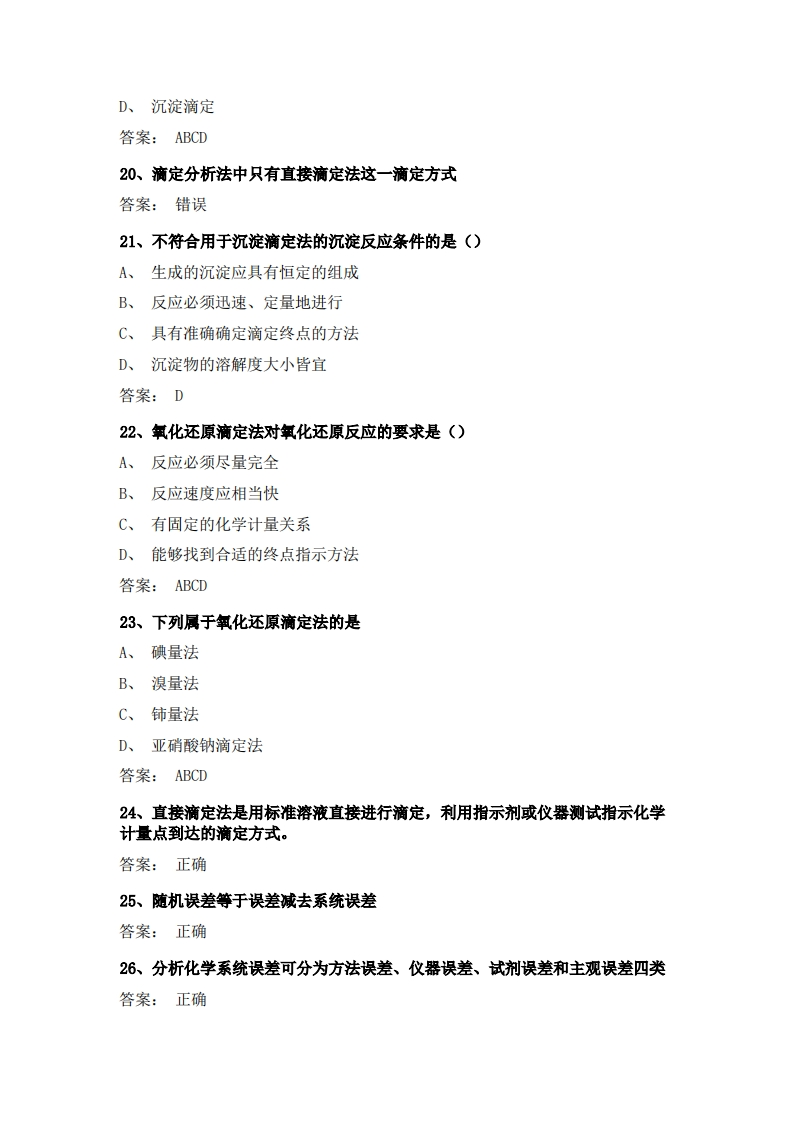 D、 沉淀滴定

答案： ABCD

20、滴定分析法中只有直接滴定法这一滴定方式

答案： 错误

21、不符合用于沉淀滴定法的沉淀反应条件的是（）

A、 生成的沉淀应具有恒定的组成

B、 反应必须迅速、定量地进行

C、 具有准确确定滴定终点的方法

D、 沉淀物的溶解度大小皆宜

答案： D

22、氧化还原滴定法对氧化还原反应的要求是（）

A、 反应必须尽量完全

B、 反应速度应相当快

C、 有固定的化学计量关系

D、 能够找到合适的终点指示方法

答案： ABCD

23、下列属于氧化还原滴定法的是

A、 碘量法

B、 溴量法

C、 铈量法

D、 亚硝酸钠滴定法

答案： ABCD

24、直接滴定法是用标准溶液直接进行滴定，利用指示剂或仪器测试指示化学计量点到达的滴定方式。

答案： 正确

25、随机误差等于误差减去系统误差

答案： 正确

26、分析化学系统误差可分为方法误差、仪器误差、试剂误差和主观误差四类

答案： 正确